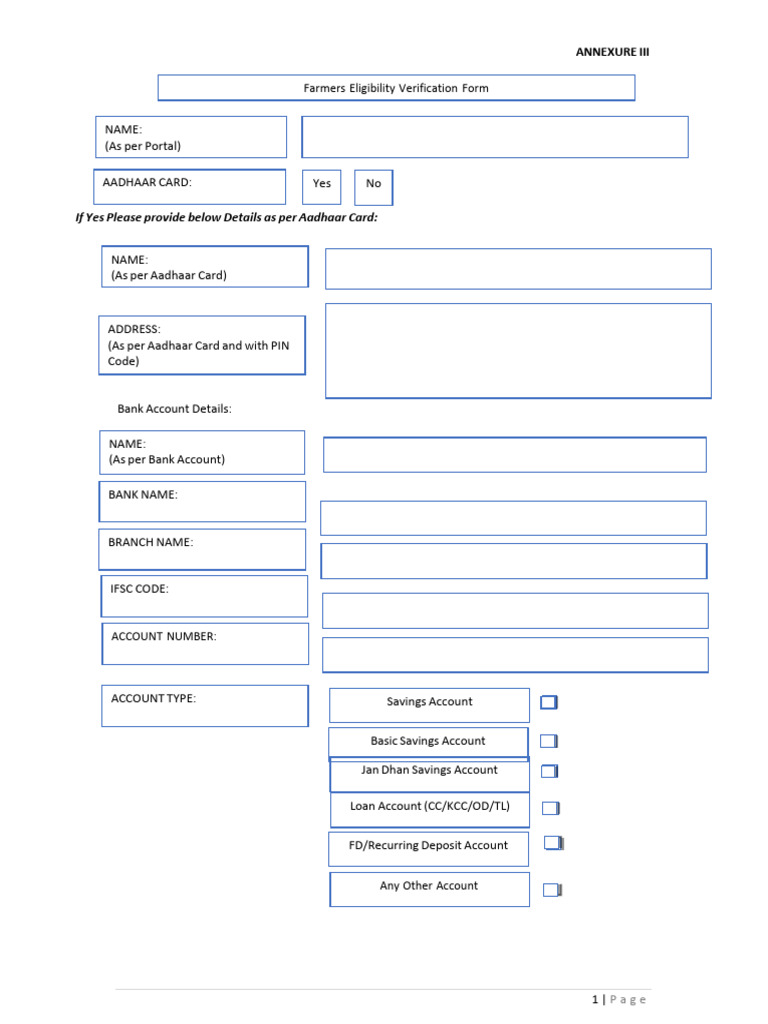 ANNEXURE III

Farmers Eligibility Verification Form

NAME:
(As per Portal)

AADHAAR CARD:

Yes

No

If Yes Please provide below Details as per Aadhaar Card:

NAME:
(As per Aadhaar Card)

ADDRESS:
(As per Aadhaar Card and with PIN Code)

Bank Account Details:

NAME:
(As per Bank Account)

BANK NAME:

BRANCH NAME:

IFSC CODE:

ACCOUNT NUMBER:

ACCOUNT TYPE:

Savings Account

Basic Savings Account

Jan Dhan Savings Account

Loan Account (CC/KCC/OD/TL)

FD/Recurring Deposit Account

Any Other Account

1 | Page